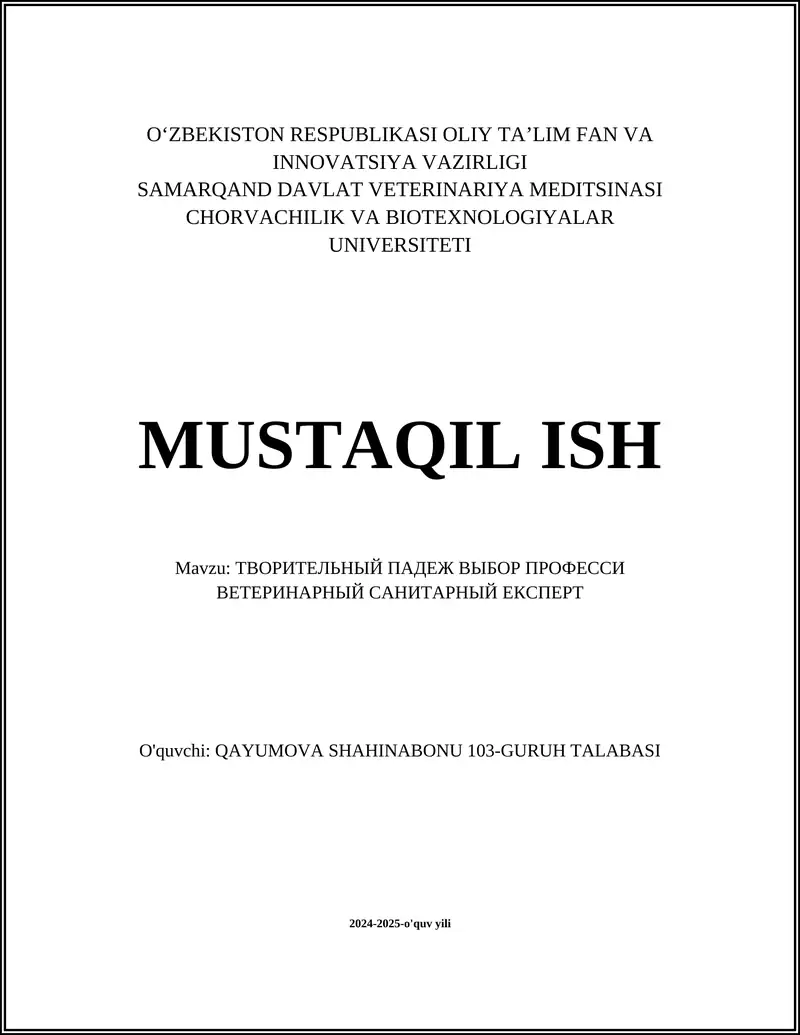 O‘ZBEKISTON RESPUBLIKASI OLIY TA’LIM FAN VA INNOVATSIYA VAZIRLIGI
SAMARQAND DAVLAT VETERINARIYA MEDITSINASI CHORVACHILIK VA BIOTEXNOLOGIYALAR UNIVERSITETI

MUSTAQIL ISH

Mavzu: ТВОРИТЕЛЬНЫЙ ПАДЕЖ ВЫБОР ПРОФЕССИ ВЕТЕРИНАРНЫЙ САНИТАРНЫЙ ЕКСПЕРТ

O'quvchi: QAYUMOVA SHAHINABONU 103-GURUH TALABASI

2024-2025-o'quv yili